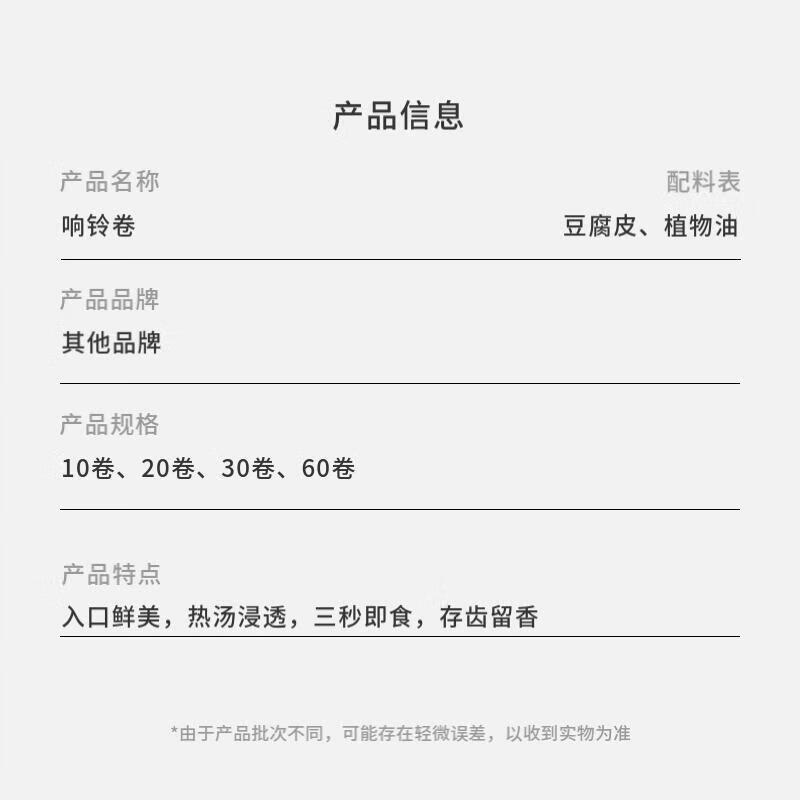 产品信息

产品名称
响铃卷

配料表
豆腐皮、植物油

产品品牌
其他品牌

产品规格
10卷、20卷、30卷、60卷

产品特点
入口鲜美，热汤浸透，三秒即食，存齿留香

*由于产品批次不同，可能存在轻微误差，以收到实物为准